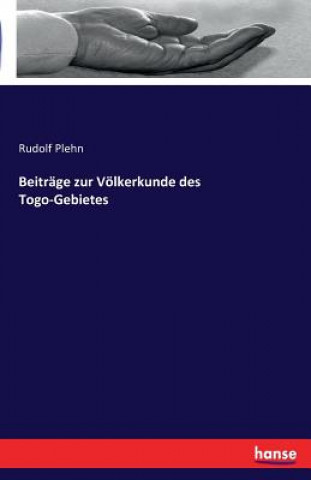 Rudolf Plehn

Beiträge zur Völkerkunde des Togo-Gebietes

hanse